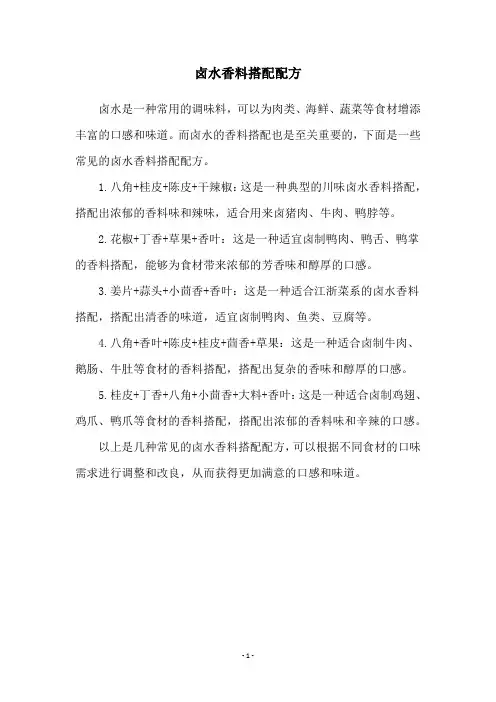 卤水香料搭配配方

卤水是一种常用的调味料，可以为肉类、海鲜、蔬菜等食材增添丰富的口感和味道。而卤水的香料搭配也是至关重要的，下面是一些常见的卤水香料搭配配方。

1. 八角+桂皮+陈皮+干辣椒：这是一种典型的川味卤水香料搭配，搭配出浓郁的香料味和辣味，适合用来卤猪肉、牛肉、鸭脖等。

2. 花椒+丁香+草果+香叶：这是一种适宜卤制鸭肉、鸭舌、鸭掌的香料搭配，能够为食材带来浓郁的芳香味和醇厚的口感。

3. 姜片+蒜头+小茴香+香叶：这是一种适合江浙菜系的卤水香料搭配，搭配出清香的味道，适宜卤制鸭肉、鱼类、豆腐等。

4. 八角+香叶+陈皮+桂皮+茴香+草果：这是一种适合卤制牛肉、鹅肠、牛肚等食材的香料搭配，搭配出复杂的香味和醇厚的口感。

5. 桂皮+丁香+八角+小茴香+大料+香叶：这是一种适合卤制鸡翅、鸡爪、鸭爪等食材的香料搭配，搭配出浓郁的香料味和辛辣的口感。

以上是几种常见的卤水香料搭配配方，可以根据不同食材的口味需求进行调整和改良，从而获得更加满意的口感和味道。

- 1 -